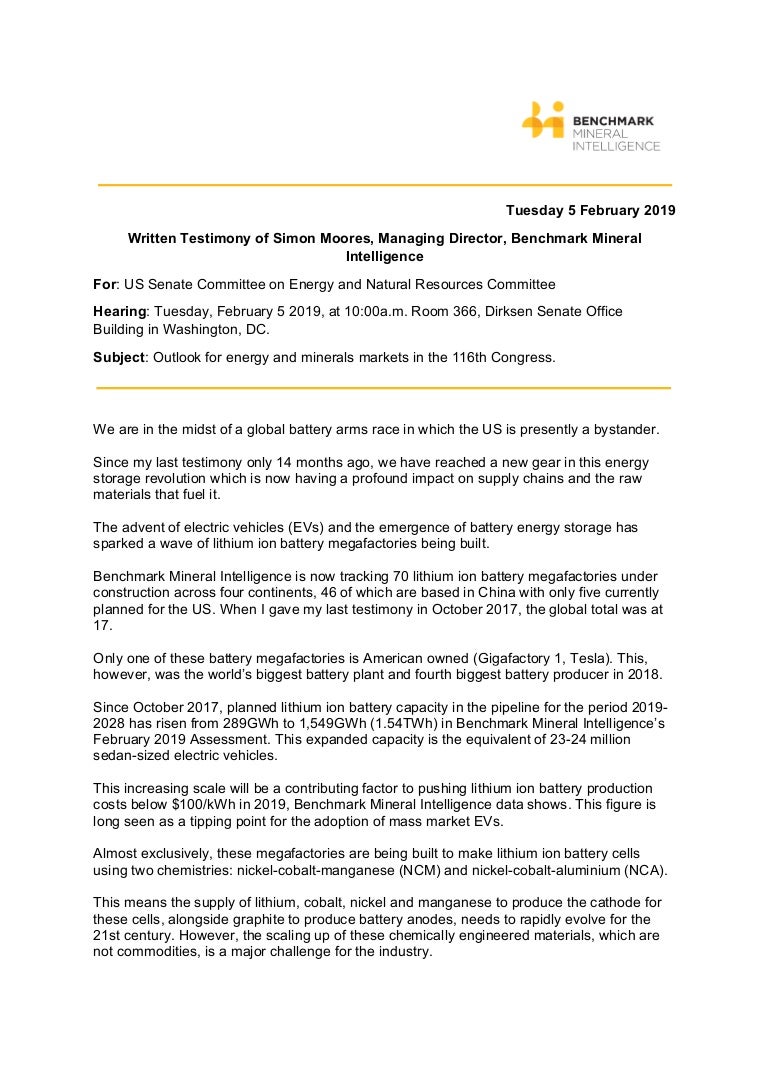 BENCHMARK
MINERAL
INTELLIGENCE

Tuesday 5 February 2019

Written Testimony of Simon Moores, Managing Director, Benchmark Mineral Intelligence

For: US Senate Committee on Energy and Natural Resources Committee

Hearing: Tuesday, February 5 2019, at 10:00a.m. Room 366, Dirksen Senate Office Building in Washington, DC.

Subject: Outlook for energy and minerals markets in the 116th Congress.

We are in the midst of a global battery arms race in which the US is presently a bystander.

Since my last testimony only 14 months ago, we have reached a new gear in this energy storage revolution which is now having a profound impact on supply chains and the raw materials that fuel it.

The advent of electric vehicles (EVs) and the emergence of battery energy storage has sparked a wave of lithium ion battery megafactories being built.

Benchmark Mineral Intelligence is now tracking 70 lithium ion battery megafactories under construction across four continents, 46 of which are based in China with only five currently planned for the US. When I gave my last testimony in October 2017, the global total was at 17.

Only one of these battery megafactories is American owned (Gigafactory 1, Tesla). This, however, was the world's biggest battery plant and fourth biggest battery producer in 2018.

Since October 2017, planned lithium ion battery capacity in the pipeline for the period 2019-2028 has risen from 289GWh to 1,549GWh (1.54TWh) in Benchmark Mineral Intelligence's February 2019 Assessment. This expanded capacity is the equivalent of 23-24 million sedan-sized electric vehicles.

This increasing scale will be a contributing factor to pushing lithium ion battery production costs below $100/kWh in 2019, Benchmark Mineral Intelligence data shows. This figure is long seen as a tipping point for the adoption of mass market EVs.

Almost exclusively, these megafactories are being built to make lithium ion battery cells using two chemistries: nickel-cobalt-manganese (NCM) and nickel-cobalt-aluminium (NCA).

This means the supply of lithium, cobalt, nickel and manganese to produce the cathode for these cells, alongside graphite to produce battery anodes, needs to rapidly evolve for the 21st century. However, the scaling up of these chemically engineered materials, which are not commodities, is a major challenge for the industry.